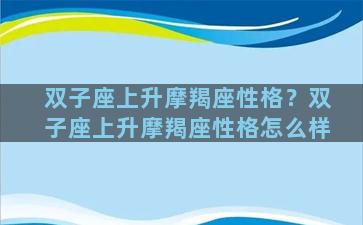 双子座上升摩羯座性格？双子座上升摩羯座性格怎么样